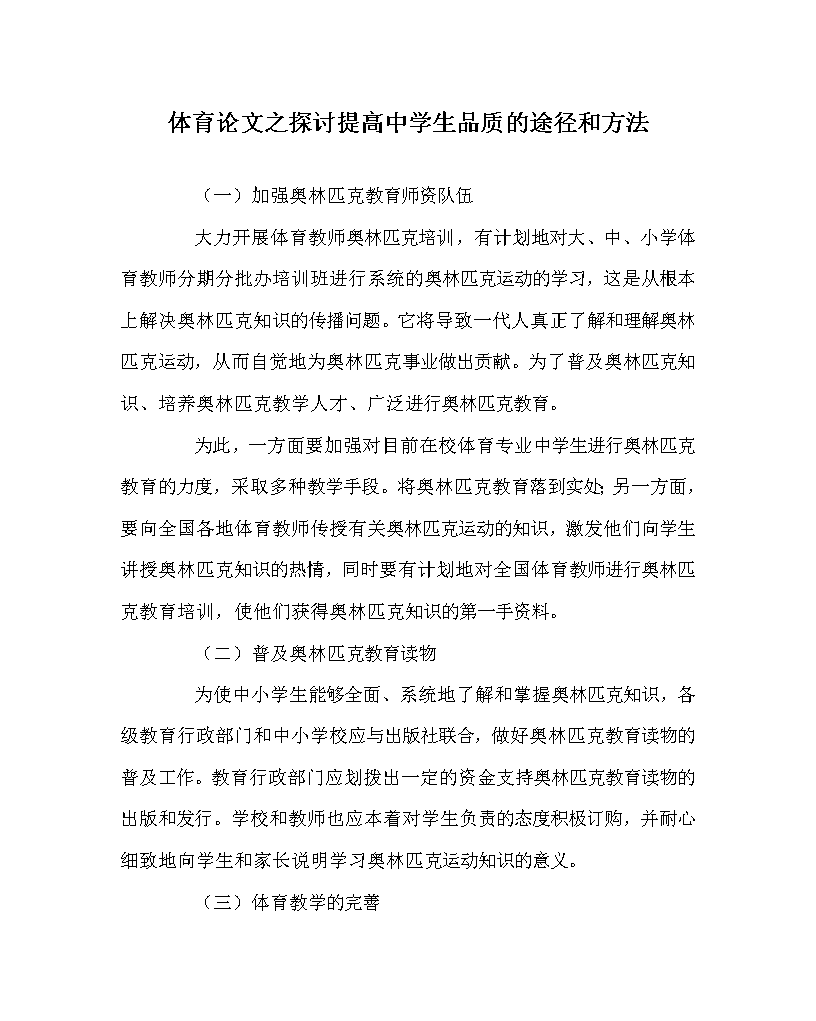 体育论文之探讨提高中学生品质的途径和方法

（一）加强奥林匹克教育师资队伍

大力开展体育教师奥林匹克培训，有计划地对大、中、小学体育教师分期分批办培训班进行系统的奥林匹克运动的学习，这是从根本上解决奥林匹克知识的传播问题。它将导致一代人真正了解和理解奥林匹克运动，从而自觉地为奥林匹克事业做出贡献。为了普及奥林匹克知识、培养奥林匹克教学人才、广泛进行奥林匹克教育。

为此，一方面要加强对目前在校体育专业中学生进行奥林匹克教育的力度，采取多种教学手段。将奥林匹克教育落到实处；另一方面，要向全国各地体育教师传授有关奥林匹克运动的知识，激发他们向学生讲授奥林匹克知识的热情，同时要有计划地对全国体育教师进行奥林匹克教育培训，使他们获得奥林匹克知识的第一手资料。

（二）普及奥林匹克教育读物

为使中小学生能够全面、系统地了解和掌握奥林匹克知识，各级教育行政部门和中小学校应与出版社联合，做好奥林匹克教育读物的普及工作。教育行政部门应划拨出一定的资金支持奥林匹克教育读物的出版和发行。学校和教师也应本着对学生负责的态度积极订购，并耐心细致地向学生和家长说明学习奥林匹克运动知识的意义。

（三）体育教学的完善